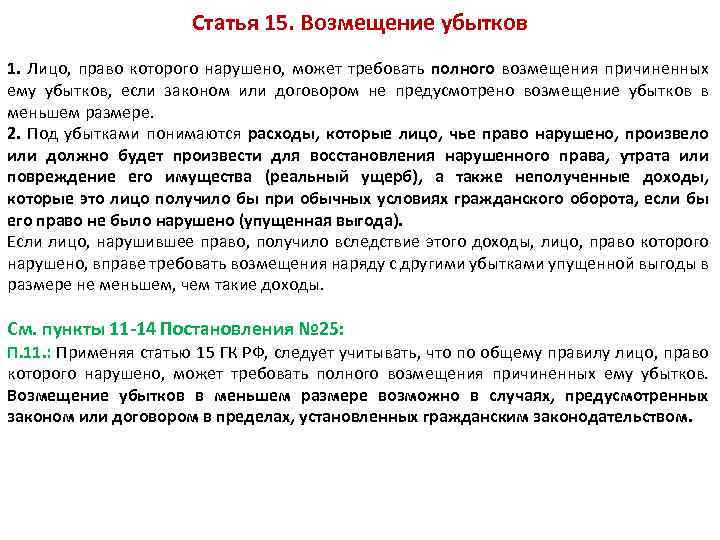 Статья 15. Возмещение убытков

1. Лицо, право которого нарушено, может требовать полного возмещения причиненных ему убытков, если законом или договором не предусмотрено возмещение убытков в меньшем размере.
2. Под убытками понимаются расходы, которые лицо, чье право нарушено, произвело или должно будет произвести для восстановления нарушенного права, утрата или повреждение его имущества (реальный ущерб), а также неполученные доходы, которые это лицо получило бы при обычных условиях гражданского оборота, если бы его право не было нарушено (упущенная выгода).
Если лицо, нарушившее право, получило вследствие этого доходы, лицо, право которого нарушено, вправе требовать возмещения наряду с другими убытками упущенной выгоды в размере не меньшем, чем такие доходы.

См. пункты 11-14 Постановления №25:
П.11.: Применяя статью 15 ГК РФ, следует учитывать, что по общему правилу лицо, право которого нарушено, может требовать полного возмещения причиненных ему убытков. Возмещение убытков в меньшем размере возможно в случаях, предусмотренных законом или договором в пределах, установленных гражданским законодательством.